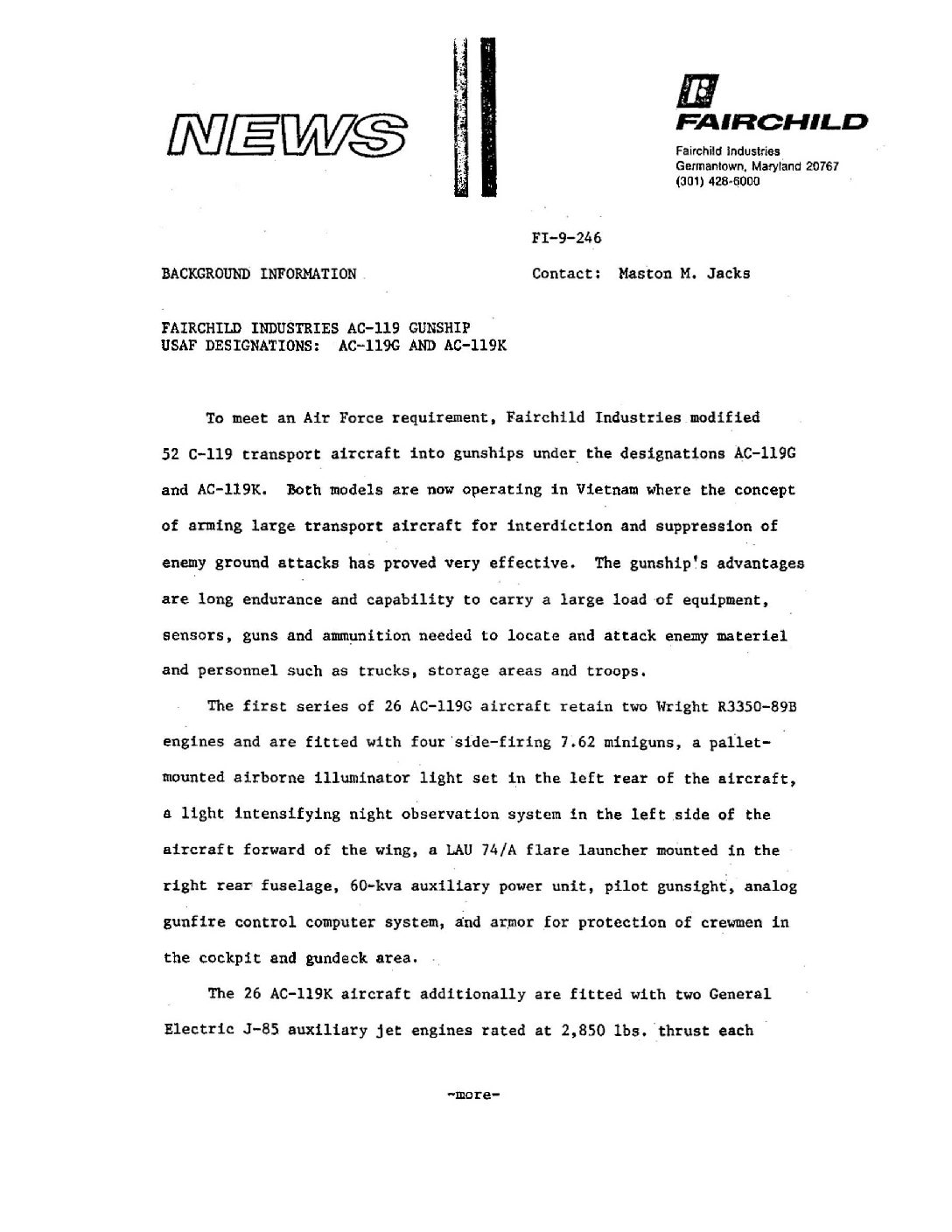 NEWS

FAIRCHILD
Fairchild Industries
Germantown, Maryland 20767
(301) 428-6000

FI-9-246

BACKGROUND INFORMATION

Contact: Maston M. Jacks

FAIRCHILD INDUSTRIES AC-119 GUNSHIP
USAF DESIGNATIONS: AC-119G AND AC-119K

To meet an Air Force requirement, Fairchild Industries modified 52 C-119 transport aircraft into gunships under the designations AC-119G and AC-119K. Both models are now operating in Vietnam where the concept of arming large transport aircraft for interdiction and suppression of enemy ground attacks has proved very effective. The gunship's advantages are long endurance and capability to carry a large load of equipment, sensors, guns and ammunition needed to locate and attack enemy materiel and personnel such as trucks, storage areas and troops.

The first series of 26 AC-119G aircraft retain two Wright R3350-89B engines and are fitted with four side-firing 7.62 miniguns, a pallet-mounted airborne illuminator light set in the left rear of the aircraft, a light intensifying night observation system in the left side of the aircraft forward of the wing, a LAU 74/A flare launcher mounted in the right rear fuselage, 60-kva auxiliary power unit, pilot gunsight, analog gunfire control computer system, and armor for protection of crewmen in the cockpit and gundeck area.

The 26 AC-119K aircraft additionally are fitted with two General Electric J-85 auxiliary jet engines rated at 2,850 lbs. thrust each

-more-